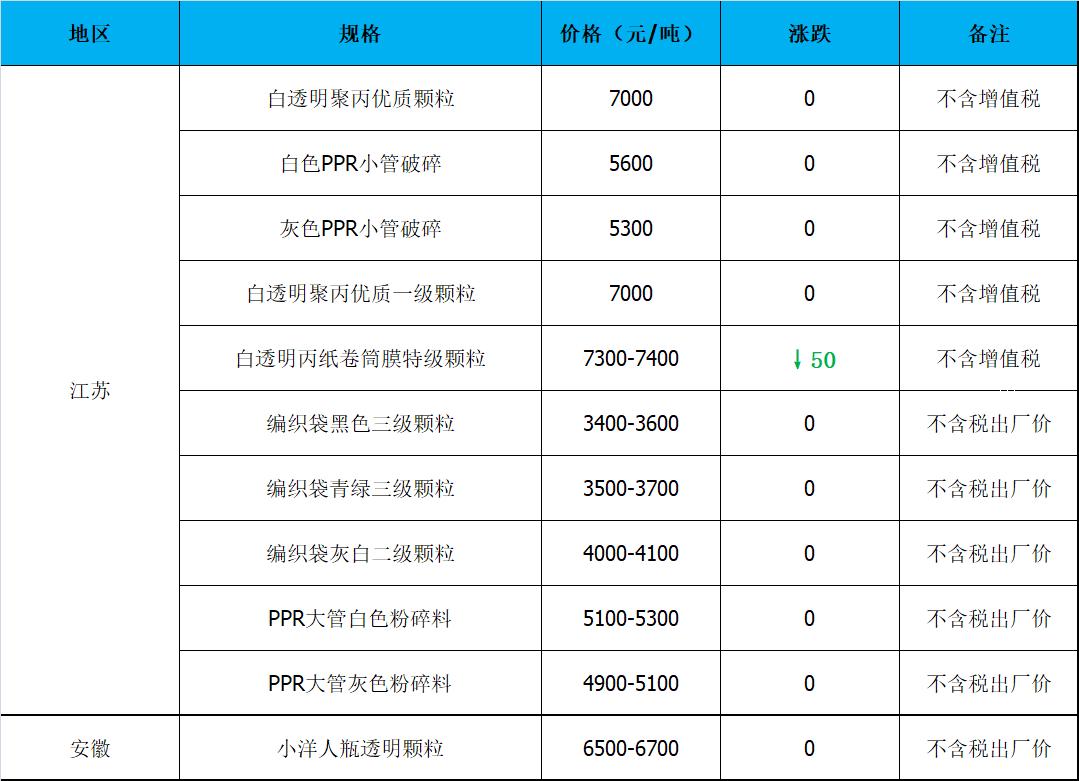 | 地区 | 规格 | 价格（元/吨） | 涨跌 | 备注 |
|---|---|---|---|---|
| 江苏 | 白透明聚丙优质颗粒 | 7000 | 0 | 不含增值税 |
| | 白色PPR小管破碎 | 5600 | 0 | 不含增值税 |
| | 灰色PPR小管破碎 | 5300 | 0 | 不含增值税 |
| | 白透明聚丙优质一级颗粒 | 7000 | 0 | 不含增值税 |
| | 白透明丙纸卷筒膜特级颗粒 | 7300-7400 | ↓50 | 不含增值税 |
| | 编织袋黑色三级颗粒 | 3400-3600 | 0 | 不含税出厂价 |
| | 编织袋青绿三级颗粒 | 3500-3700 | 0 | 不含税出厂价 |
| | 编织袋灰白二级颗粒 | 4000-4100 | 0 | 不含税出厂价 |
| | PPR大管白色粉碎料 | 5100-5300 | 0 | 不含税出厂价 |
| | PPR大管灰色粉碎料 | 4900-5100 | 0 | 不含税出厂价 |
| 安徽 | 小洋人瓶透明颗粒 | 6500-6700 | 0 | 不含税出厂价 |